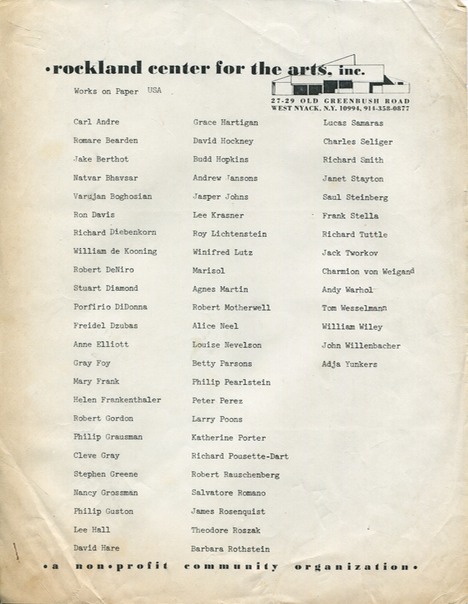 •rockland center for the arts, inc.

27-29 OLD GREENBUSH ROAD
WEST NYACK, N.Y. 10994, 914-358-0877

Works on Paper USA

Carl Andre
Romare Bearden
Jake Berthot
Natvar Bhavsar
Varujan Boghosian
Ron Davis
Richard Diebenkorn
William de Kooning
Robert DeNiro
Stuart Diamond
Porfirio DiDonna
Freidel Dzubas
Anne Elliott
Gray Foy
Mary Frank
Helen Frankenthaler
Robert Gordon
Philip Grausman
Cleve Gray
Stephen Greene
Nancy Grossman
Philip Guston
Lee Hall
David Hare

Grace Hartigan
David Hockney
Budd Hopkins
Andrew Jansons
Jasper Johns
Lee Krasner
Roy Lichtenstein
Winifred Lutz
Marisol
Agnes Martin
Robert Motherwell
Alice Neel
Louise Nevelson
Betty Parsons
Philip Pearlstein
Peter Perez
Larry Poons
Katherine Porter
Richard Pousette-Dart
Robert Rauschenberg
Salvatore Romano
James Rosenquist
Theodore Roszak
Barbara Rothstein

Lucas Samaras
Charles Seliger
Richard Smith
Janet Stayton
Saul Steinberg
Frank Stella
Richard Tuttle
Jack Tworkov
Charmion von Weigand
Andy Warhol
Tom Wesselmann
William Wiley
John Willenbacher
Adja Yunkers

•a non•profit community organization•